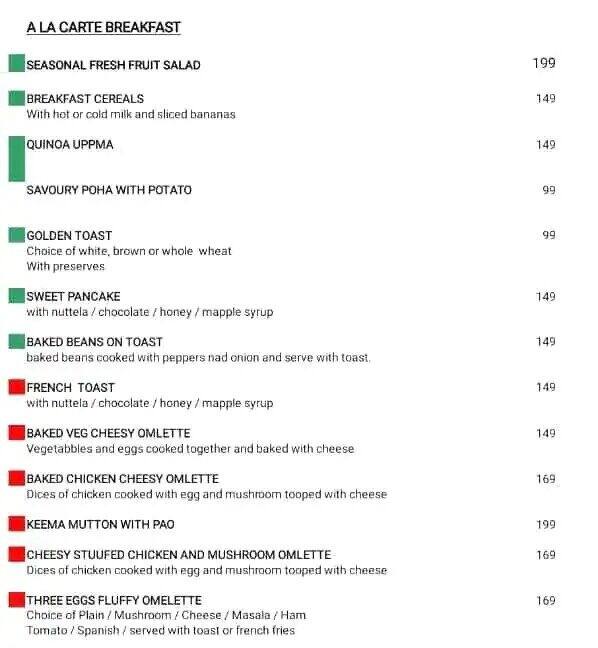 A LA CARTE BREAKFAST

SEASONAL FRESH FRUIT SALAD 199

BREAKFAST CEREALS 149
With hot or cold milk and sliced bananas

QUINOA UPPMA 149

SAVOURY POHA WITH POTATO 99

GOLDEN TOAST 99
Choice of white, brown or whole wheat
With preserves

SWEET PANCAKE 149
with nuttela / chocolate / honey / mapple syrup

BAKED BEANS ON TOAST 149
baked beans cooked with peppers nad onion and serve with toast.

FRENCH TOAST 149
with nuttela / chocolate / honey / mapple syrup

BAKED VEG CHEESY OMLETTE 149
Vegetabbles and eggs cooked together and baked with cheese

BAKED CHICKEN CHEESY OMLETTE 169
Dices of chicken cooked with egg and mushroom tooped with cheese

KEEMA MUTTON WITH PAO 199

CHEESY STUUFED CHICKEN AND MUSHROOM OMLETTE 169
Dices of chicken cooked with egg and mushroom tooped with cheese

THREE EGGS FLUFFY OMELETTE 169
Choice of Plain / Mushroom / Cheese / Masala / Ham
Tomato / Spanish / served with toast or french fries